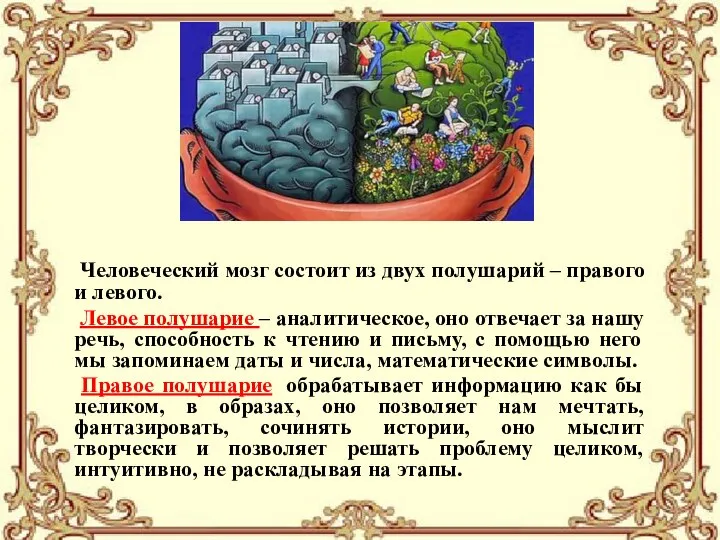 Человеческий мозг состоит из двух полушарий – правого и левого.

Левое полушарие – аналитическое, оно отвечает за нашу речь, способность к чтению и письму, с помощью него мы запоминаем даты и числа, математические символы.

Правое полушарие обрабатывает информацию как бы целиком, в образах, оно позволяет нам мечтать, фантазировать, сочинять истории, оно мыслит творчески и позволяет решать проблему целиком, интуитивно, не раскладывая на этапы.